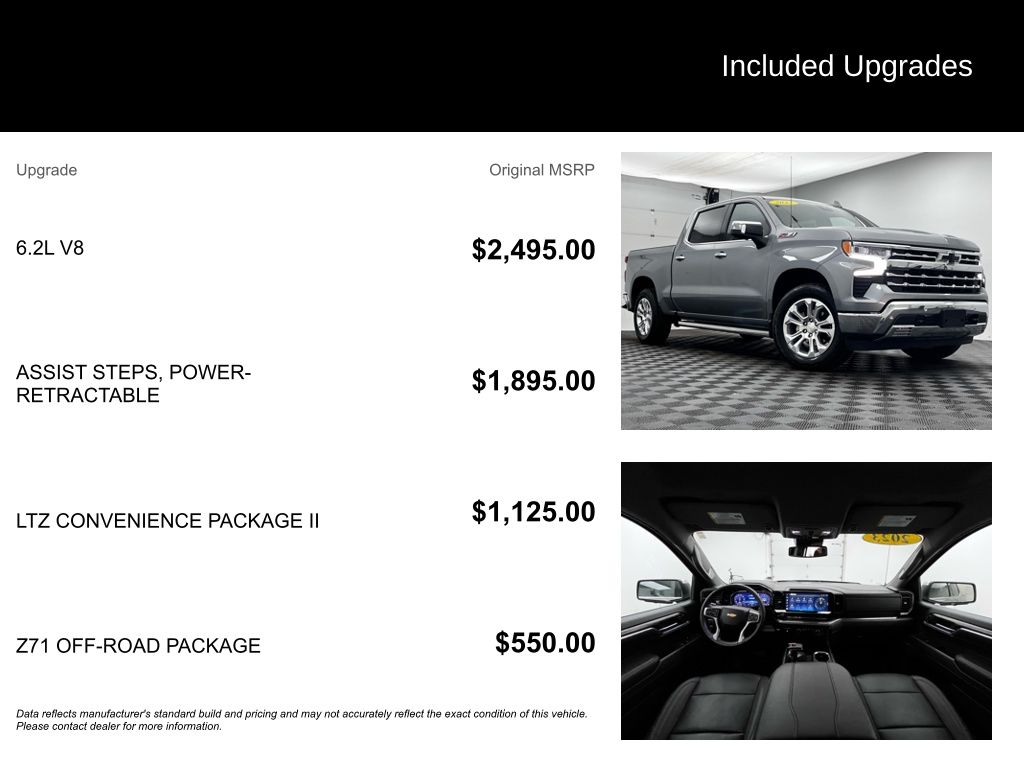 Included Upgrades

| Upgrade | Original MSRP |
|---|---|
| 6.2L V8 | $2,495.00 |
| ASSIST STEPS, POWER-RETRACTABLE | $1,895.00 |
| LTZ CONVENIENCE PACKAGE II | $1,125.00 |
| Z71 OFF-ROAD PACKAGE | $550.00 |

Data reflects manufacturer's standard build and pricing and may not accurately reflect the exact condition of this vehicle. Please contact dealer for more information.